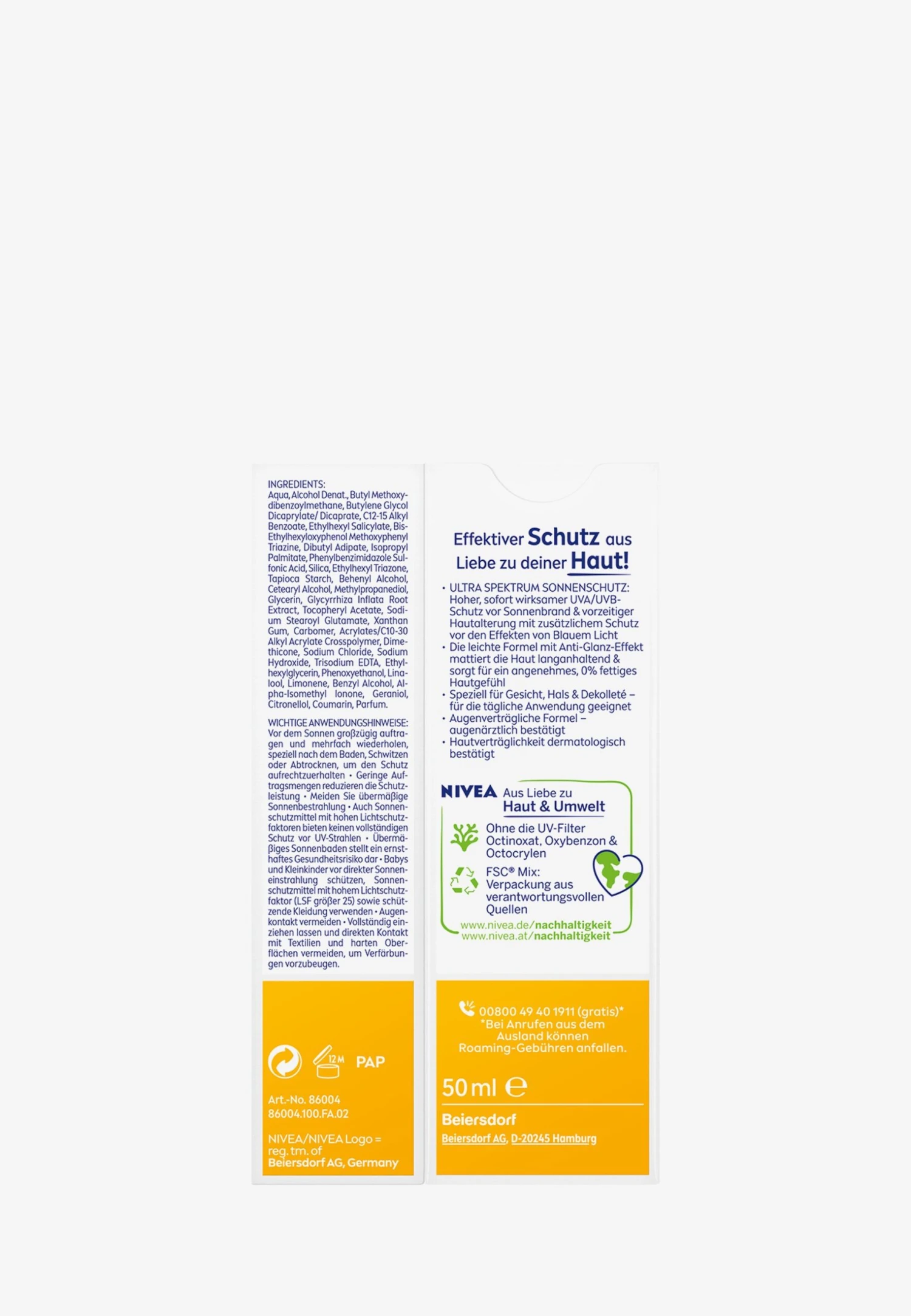 INGREDIENTS:
Aqua, Alcohol Denat., Butyl Methoxydibenzoylmethane, Butylene Glycol Dicaprylate/ Dicaprate, C12-15 Alkyl Benzoate, Ethylhexyl Salicylate, Bis-Ethylhexyloxyphenol Methoxyphenyl Triazine, Dibutyl Adipate, Isopropyl Palmitate, Phenylbenzimidazole Sulfonic Acid, Silica, Ethylhexyl Triazone, Tapioca Starch, Behenyl Alcohol, Cetearyl Alcohol, Methylpropanediol, Glycerin, Glycyrrhiza Inflata Root Extract, Tocopheryl Acetate, Sodium Stearoyl Glutamate, Xanthan Gum, Carbomer, Acrylates/C10-30 Alkyl Acrylate Crosspolymer, Dimethicone, Sodium Chloride, Sodium Hydroxide, Trisodium EDTA, Ethylhexylglycerin, Phenoxyethanol, Linalool, Limonene, Benzyl Alcohol, Alpha-Isomethyl Ionone, Geraniol, Citronellol, Coumarin, Parfum.

WICHTIGE ANWENDUNGSHINWEISE: Vor dem Sonnen großzügig auftragen und mehrfach wiederholen, speziell nach dem Baden, Schwitzen oder Abtrocknen, um den Schutz aufrechtzuerhalten • Geringe Auftragsmengen reduzieren die Schutzleistung • Meiden Sie übermäßige Sonnenbestrahlung • Auch Sonnenschutzmittel mit hohen Lichtschutzfaktoren bieten keinen vollständigen Schutz vor UV-Strahlen • Übermäßiges Sonnenbaden stellt ein ernsthaftes Gesundheitsrisiko dar • Babys und Kleinkinder vor direkter Sonneneinstrahlung schützen, Sonnenschutzmittel mit hohem Lichtschutzfaktor (LSF größer 25) sowie schützende Kleidung verwenden • Augenkontakt vermeiden • Vollständig einziehen lassen und direkten Kontakt mit Textilien und harten Oberflächen vermeiden, um Verfärbungen vorzubeugen.

12M PAP

Art.-No. 86004
86004.100.FA.02

NIVEA/NIVEA Logo = reg. tm. of Beiersdorf AG, Germany

Effektiver Schutz aus Liebe zu deiner Haut!

• ULTRA SPEKTRUM SONNENSCHUTZ: Hoher, sofort wirksamer UVA/UVB-Schutz vor Sonnenbrand & vorzeitiger Hautalterung mit zusätzlichem Schutz vor den Effekten von Blauem Licht
• Die leichte Formel mit Anti-Glanz-Effekt mattiert die Haut langanhaltend & sorgt für ein angenehmes, 0% fettiges Hautgefühl
• Speziell für Gesicht, Hals & Dekolleté – für die tägliche Anwendung geeignet
• Augenverträgliche Formel – augenärztlich bestätigt
• Hautverträglichkeit dermatologisch bestätigt

NIVEA Aus Liebe zu Haut & Umwelt
Ohne die UV-Filter Octinoxat, Oxybenzon & Octocrylen
FSC® Mix: Verpackung aus verantwortungsvollen Quellen
www.nivea.de/nachhaltigkeit
www.nivea.at/nachhaltigkeit

00800 49 40 1911 (gratis)*
*Bei Anrufen aus dem Ausland können Roaming-Gebühren anfallen.

50 ml ℮

Beiersdorf
Beiersdorf AG, D-20245 Hamburg